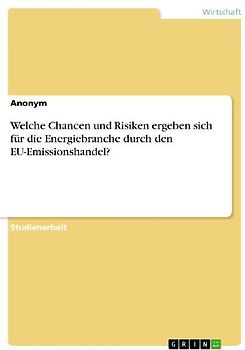 Wirtschaft

Anonym

Welche Chancen und Risiken ergeben sich für die Energiebranche durch den EU-Emissionshandel?

Studienarbeit

GRIN